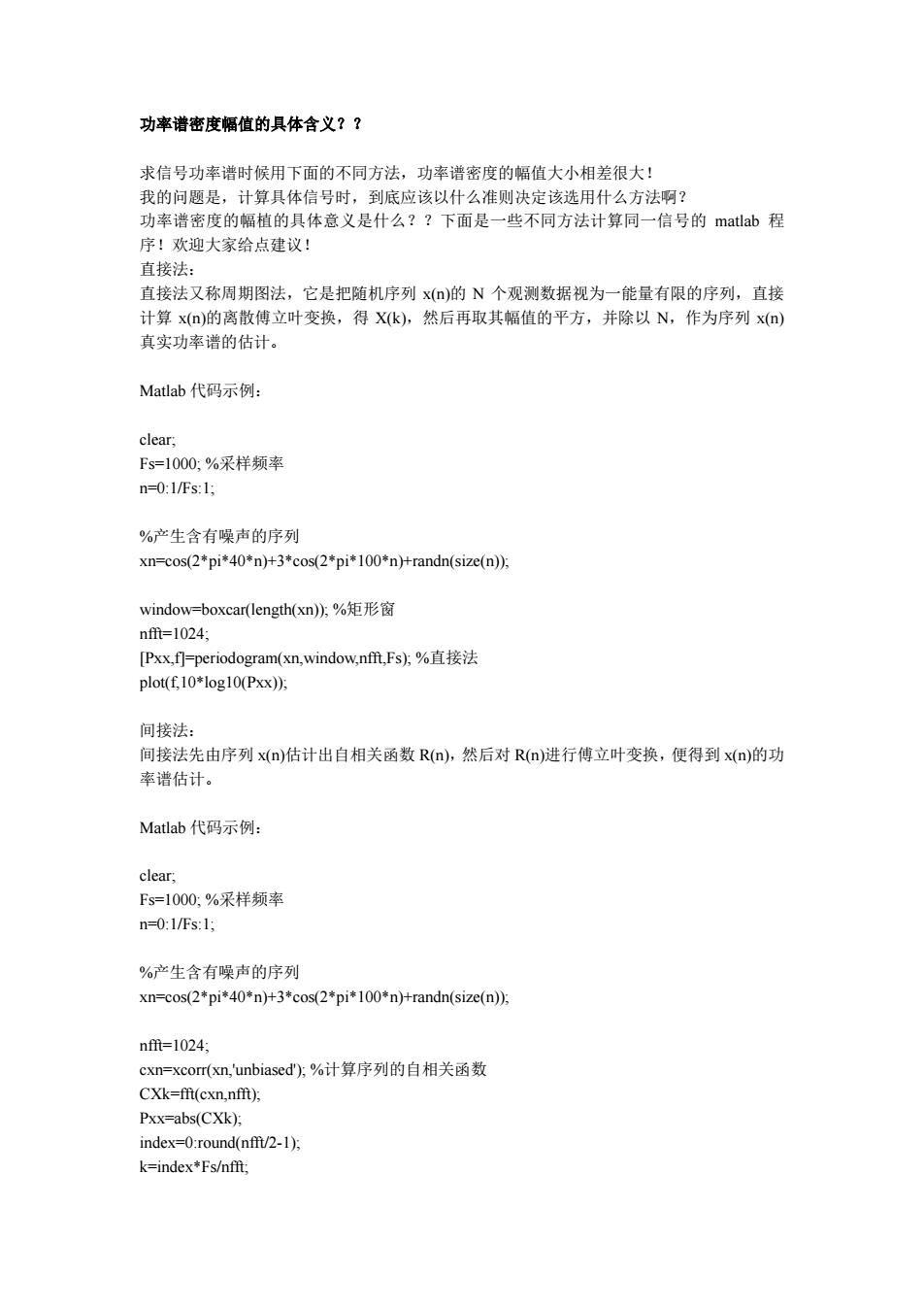 功率谱密度幅值的具体含义？？

求信号功率谱时候用下面的不同方法，功率谱密度的幅值大小相差很大！
我的问题是，计算具体信号时，到底应该以什么准则决定该选用什么方法啊？
功率谱密度的幅植的具体意义是什么？？下面是一些不同方法计算同一信号的 matlab 程序！欢迎大家给点建议！
直接法：
直接法又称周期图法，它是把随机序列 x(n)的 N 个观测数据视为一能量有限的序列，直接计算 x(n)的离散傅立叶变换，得 X(k)，然后再取其幅值的平方，并除以 N，作为序列 x(n)真实功率谱的估计。

Matlab 代码示例：

clear;
Fs=1000; %采样频率
n=0:1/Fs:1;

%产生含有噪声的序列
xn=cos(2*pi*40*n)+3*cos(2*pi*100*n)+randn(size(n));

window=boxcar(length(xn)); %矩形窗
nfft=1024;
[Pxx,f]=periodogram(xn,window,nfft,Fs); %直接法
plot(f,10*log10(Pxx));

间接法：
间接法先由序列 x(n)估计出自相关函数 R(n)，然后对 R(n)进行傅立叶变换，便得到 x(n)的功率谱估计。

Matlab 代码示例：

clear;
Fs=1000; %采样频率
n=0:1/Fs:1;

%产生含有噪声的序列
xn=cos(2*pi*40*n)+3*cos(2*pi*100*n)+randn(size(n));

nfft=1024;
cxn=xcorr(xn,'unbiased'); %计算序列的自相关函数
CXk=fft(cxn,nfft);
Pxx=abs(CXk);
index=0:round(nfft/2-1);
k=index*Fs/nfft;